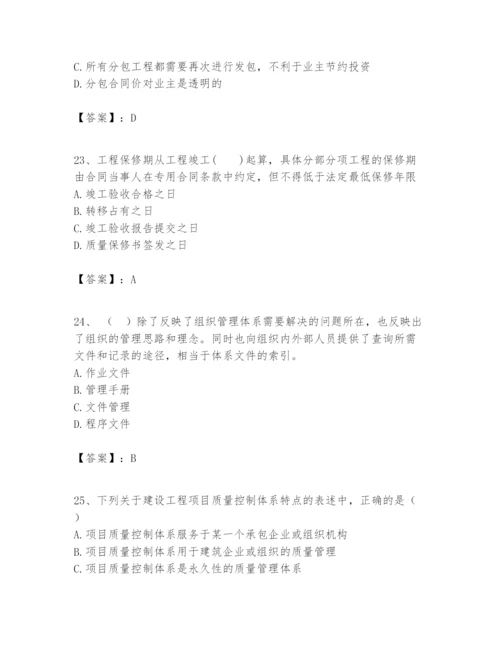 C.所有分包工程都需要再次进行发包，不利于业主节约投资
D.分包合同价对业主是透明的

【答案】：D

23、工程保修期从工程竣工（　）起算，具体分部分项工程的保修期由合同当事人在专用合同条款中约定，但不得低于法定最低保修年限
A.竣工验收合格之日
B.转移占有之日
C.竣工验收报告提交之日
D.质量保修书签发之日

【答案】：A

24、（　）除了反映了组织管理体系需要解决的问题所在，也反映出了组织的管理思路和理念。同时也向组织内外部人员提供了查询所需文件和记录的途径，相当于体系文件的索引。
A.作业文件
B.管理手册
C.文件管理
D.程序文件

【答案】：B

25、下列关于建设工程项目质量控制体系特点的表述中，正确的是（　）
A.项目质量控制体系服务于某一个承包企业或组织机构
B.项目质量控制体系用于建筑企业或组织的质量管理
C.项目质量控制体系是永久性的质量管理体系